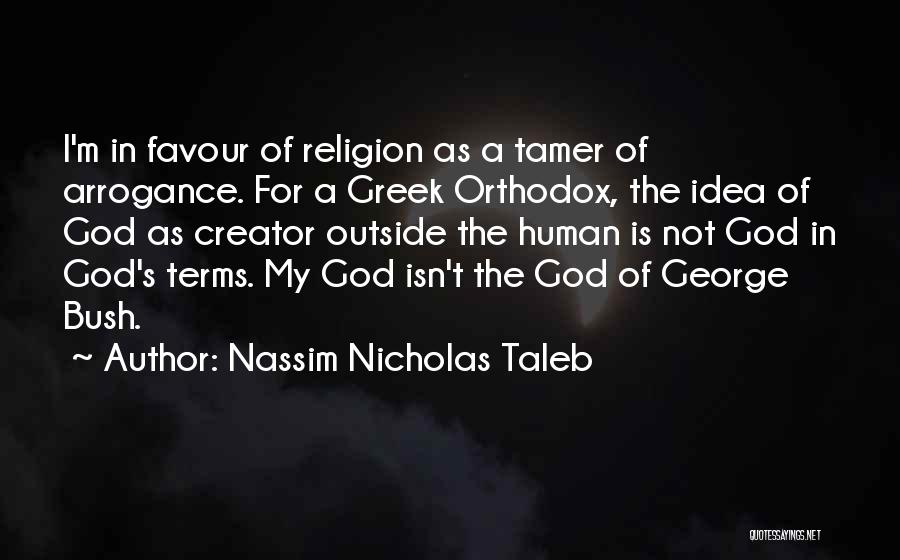 I'm in favour of religion as a tamer of arrogance. For a Greek Orthodox, the idea of God as creator outside the human is not God in God's terms. My God isn't the God of George Bush.

~ Author: Nassim Nicholas Taleb

QUOTESSAYINGS.NET